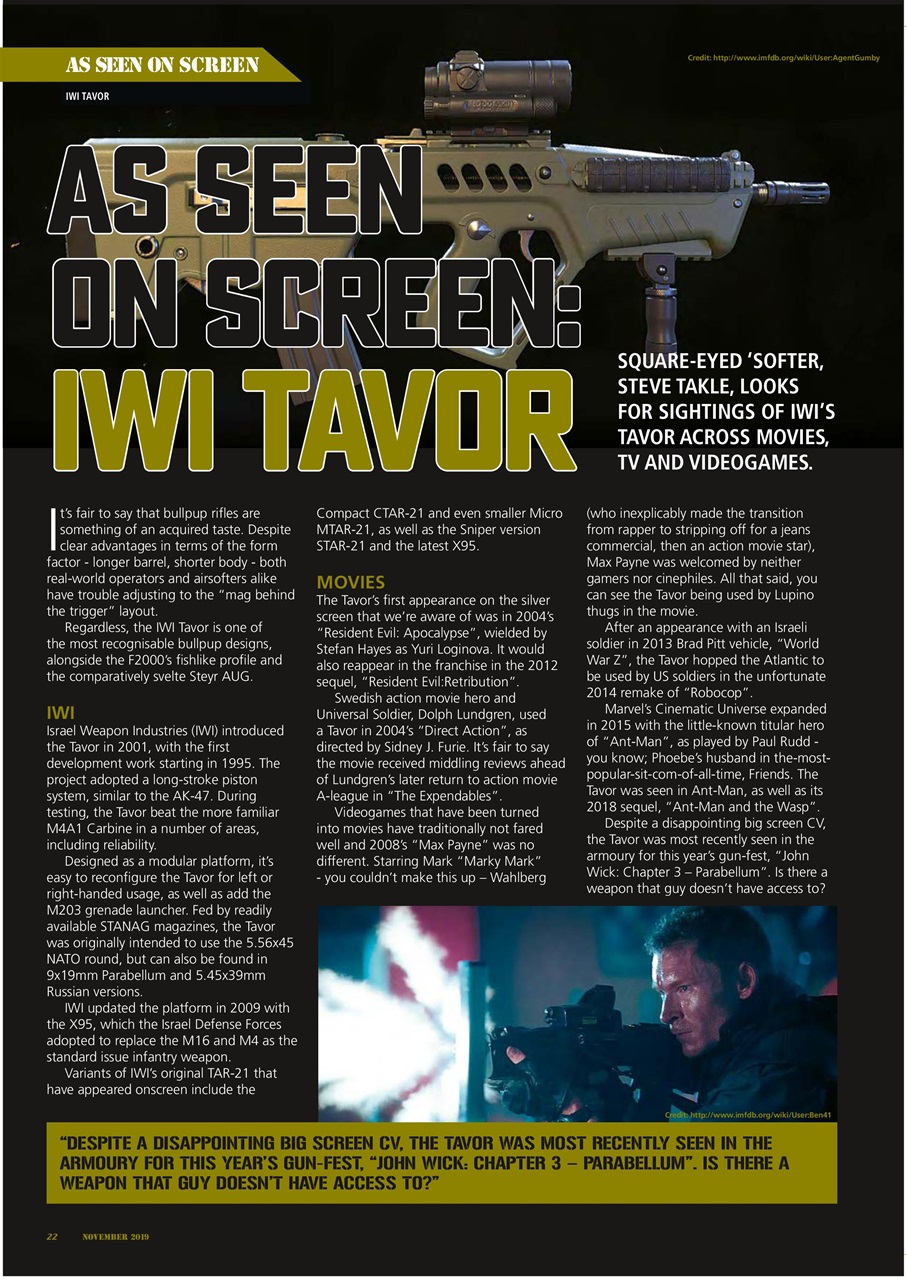 AS SEEN ON SCREEN
IWI TAVOR

Credit: http://www.imfdb.org/wiki/User:AgentGumby

AS SEEN ON SCREEN: IWI TAVOR

SQUARE-EYED 'SOFTER, STEVE TAKLE, LOOKS FOR SIGHTINGS OF IWI'S TAVOR ACROSS MOVIES, TV AND VIDEOGAMES.

It's fair to say that bullpup rifles are something of an acquired taste. Despite clear advantages in terms of the form factor - longer barrel, shorter body - both real-world operators and airsofters alike have trouble adjusting to the "mag behind the trigger" layout.

Regardless, the IWI Tavor is one of the most recognisable bullpup designs, alongside the F2000's fishlike profile and the comparatively svelte Steyr AUG.

IWI
Israel Weapon Industries (IWI) introduced the Tavor in 2001, with the first development work starting in 1995. The project adopted a long-stroke piston system, similar to the AK-47. During testing, the Tavor beat the more familiar M4A1 Carbine in a number of areas, including reliability.

Designed as a modular platform, it's easy to reconfigure the Tavor for left or right-handed usage, as well as add the M203 grenade launcher. Fed by readily available STANAG magazines, the Tavor was originally intended to use the 5.56x45 NATO round, but can also be found in 9x19mm Parabellum and 5.45x39mm Russian versions.

IWI updated the platform in 2009 with the X95, which the Israel Defense Forces adopted to replace the M16 and M4 as the standard issue infantry weapon.

Variants of IWI's original TAR-21 that have appeared onscreen include the Compact CTAR-21 and even smaller Micro MTAR-21, as well as the Sniper version STAR-21 and the latest X95.

MOVIES
The Tavor's first appearance on the silver screen that we're aware of was in 2004's "Resident Evil: Apocalypse", wielded by Stefan Hayes as Yuri Loginova. It would also reappear in the franchise in the 2012 sequel, "Resident Evil:Retribution".

Swedish action movie hero and Universal Soldier, Dolph Lundgren, used a Tavor in 2004's "Direct Action", as directed by Sidney J. Furie. It's fair to say the movie received middling reviews ahead of Lundgren's later return to action movie A-league in "The Expendables".

Videogames that have been turned into movies have traditionally not fared well and 2008's "Max Payne" was no different. Starring Mark "Marky Mark" - you couldn't make this up – Wahlberg (who inexplicably made the transition from rapper to stripping off for a jeans commercial, then an action movie star), Max Payne was welcomed by neither gamers nor cinephiles. All that said, you can see the Tavor being used by Lupino thugs in the movie.

After an appearance with an Israeli soldier in 2013 Brad Pitt vehicle, "World War Z", the Tavor hopped the Atlantic to be used by US soldiers in the unfortunate 2014 remake of "Robocop".

Marvel's Cinematic Universe expanded in 2015 with the little-known titular hero of "Ant-Man", as played by Paul Rudd - you know; Phoebe's husband in the-most-popular-sit-com-of-all-time, Friends. The Tavor was seen in Ant-Man, as well as its 2018 sequel, "Ant-Man and the Wasp".

Despite a disappointing big screen CV, the Tavor was most recently seen in the armoury for this year's gun-fest, "John Wick: Chapter 3 – Parabellum". Is there a weapon that guy doesn't have access to?

Credit: http://www.imfdb.org/wiki/User:Ben41

"DESPITE A DISAPPOINTING BIG SCREEN CV, THE TAVOR WAS MOST RECENTLY SEEN IN THE ARMOURY FOR THIS YEAR'S GUN-FEST, "JOHN WICK: CHAPTER 3 – PARABELLUM". IS THERE A WEAPON THAT GUY DOESN'T HAVE ACCESS TO?"

22 NOVEMBER 2019